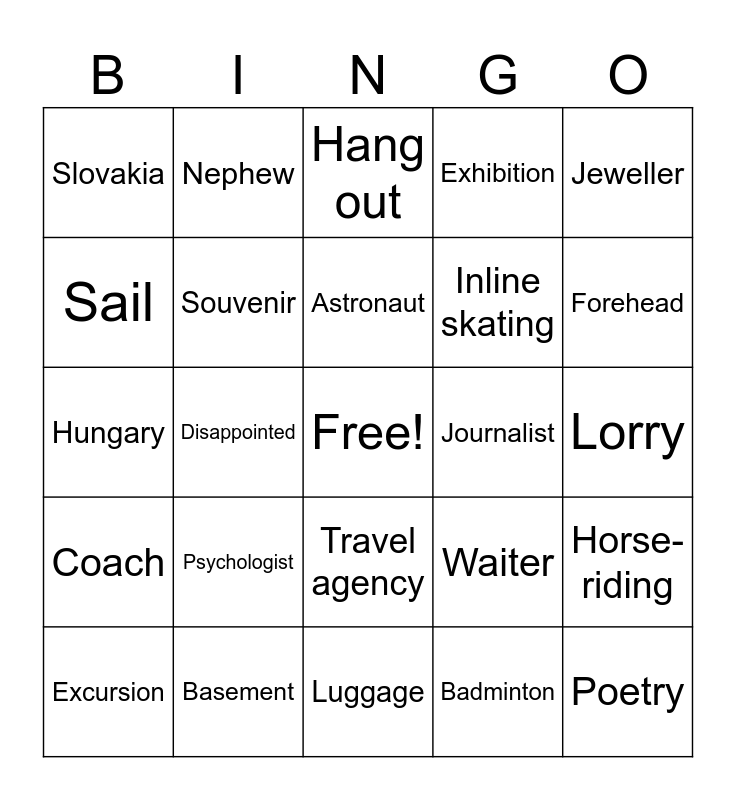 | B | I | N | G | O |
|---|---|---|---|---|
| Slovakia | Nephew | Hang out | Exhibition | Jeweller |
| Sail | Souvenir | Astronaut | Inline skating | Forehead |
| Hungary | Disappointed | Free! | Journalist | Lorry |
| Coach | Psychologist | Travel agency | Waiter | Horse-riding |
| Excursion | Basement | Luggage | Badminton | Poetry |